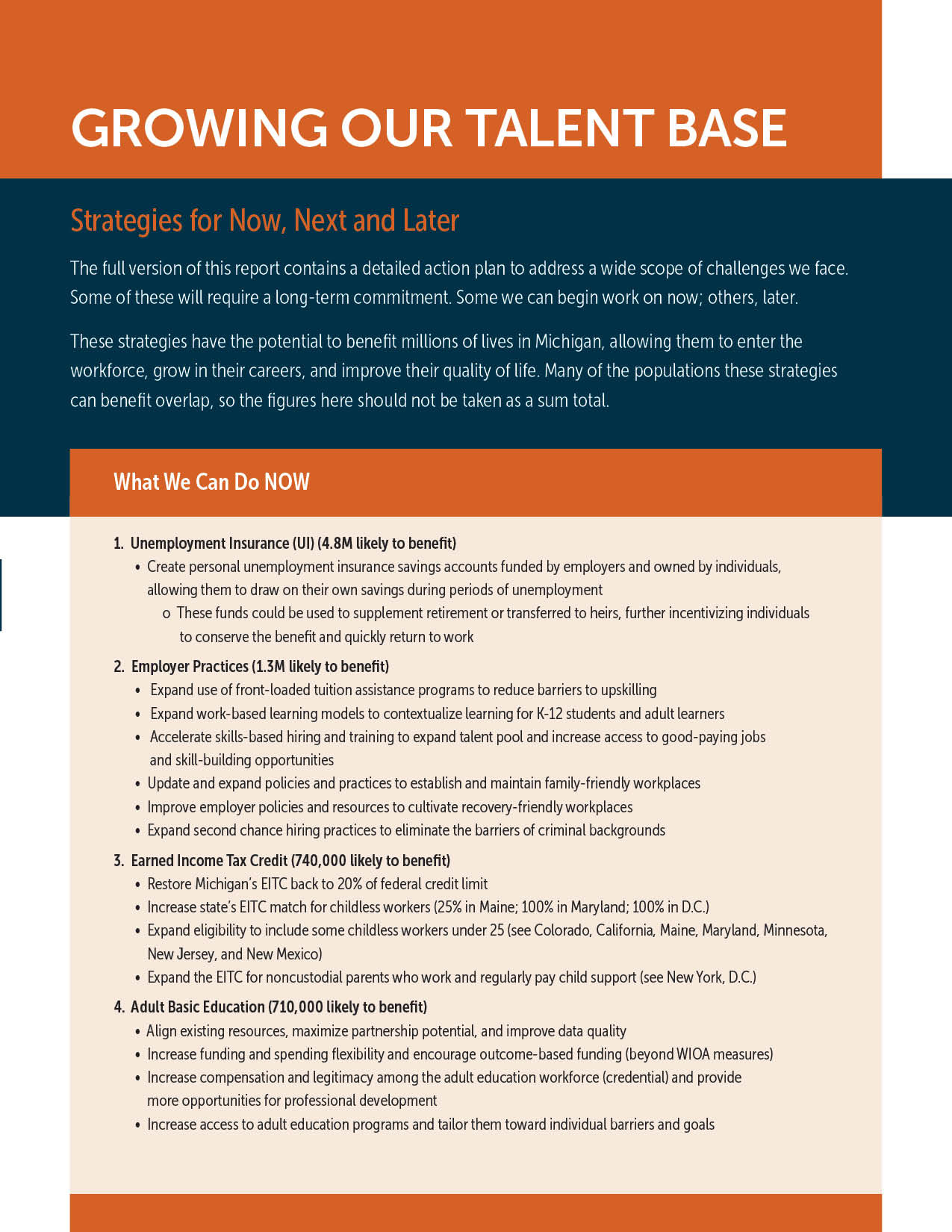 GROWING OUR TALENT BASE

Strategies for Now, Next and Later

The full version of this report contains a detailed action plan to address a wide scope of challenges we face. Some of these will require a long-term commitment. Some we can begin work on now; others, later.

These strategies have the potential to benefit millions of lives in Michigan, allowing them to enter the workforce, grow in their careers, and improve their quality of life. Many of the populations these strategies can benefit overlap, so the figures here should not be taken as a sum total.

What We Can Do NOW

1. Unemployment Insurance (UI) (4.8M likely to benefit)
• Create personal unemployment insurance savings accounts funded by employers and owned by individuals, allowing them to draw on their own savings during periods of unemployment
o These funds could be used to supplement retirement or transferred to heirs, further incentivizing individuals to conserve the benefit and quickly return to work

2. Employer Practices (1.3M likely to benefit)
• Expand use of front-loaded tuition assistance programs to reduce barriers to upskilling
• Expand work-based learning models to contextualize learning for K-12 students and adult learners
• Accelerate skills-based hiring and training to expand talent pool and increase access to good-paying jobs and skill-building opportunities
• Update and expand policies and practices to establish and maintain family-friendly workplaces
• Improve employer policies and resources to cultivate recovery-friendly workplaces
• Expand second chance hiring practices to eliminate the barriers of criminal backgrounds

3. Earned Income Tax Credit (740,000 likely to benefit)
• Restore Michigan's EITC back to 20% of federal credit limit
• Increase state's EITC match for childless workers (25% in Maine; 100% in Maryland; 100% in D.C.)
• Expand eligibility to include some childless workers under 25 (see Colorado, California, Maine, Maryland, Minnesota, New Jersey, and New Mexico)
• Expand the EITC for noncustodial parents who work and regularly pay child support (see New York, D.C.)

4. Adult Basic Education (710,000 likely to benefit)
• Align existing resources, maximize partnership potential, and improve data quality
• Increase funding and spending flexibility and encourage outcome-based funding (beyond WIOA measures)
• Increase compensation and legitimacy among the adult education workforce (credential) and provide more opportunities for professional development
• Increase access to adult education programs and tailor them toward individual barriers and goals